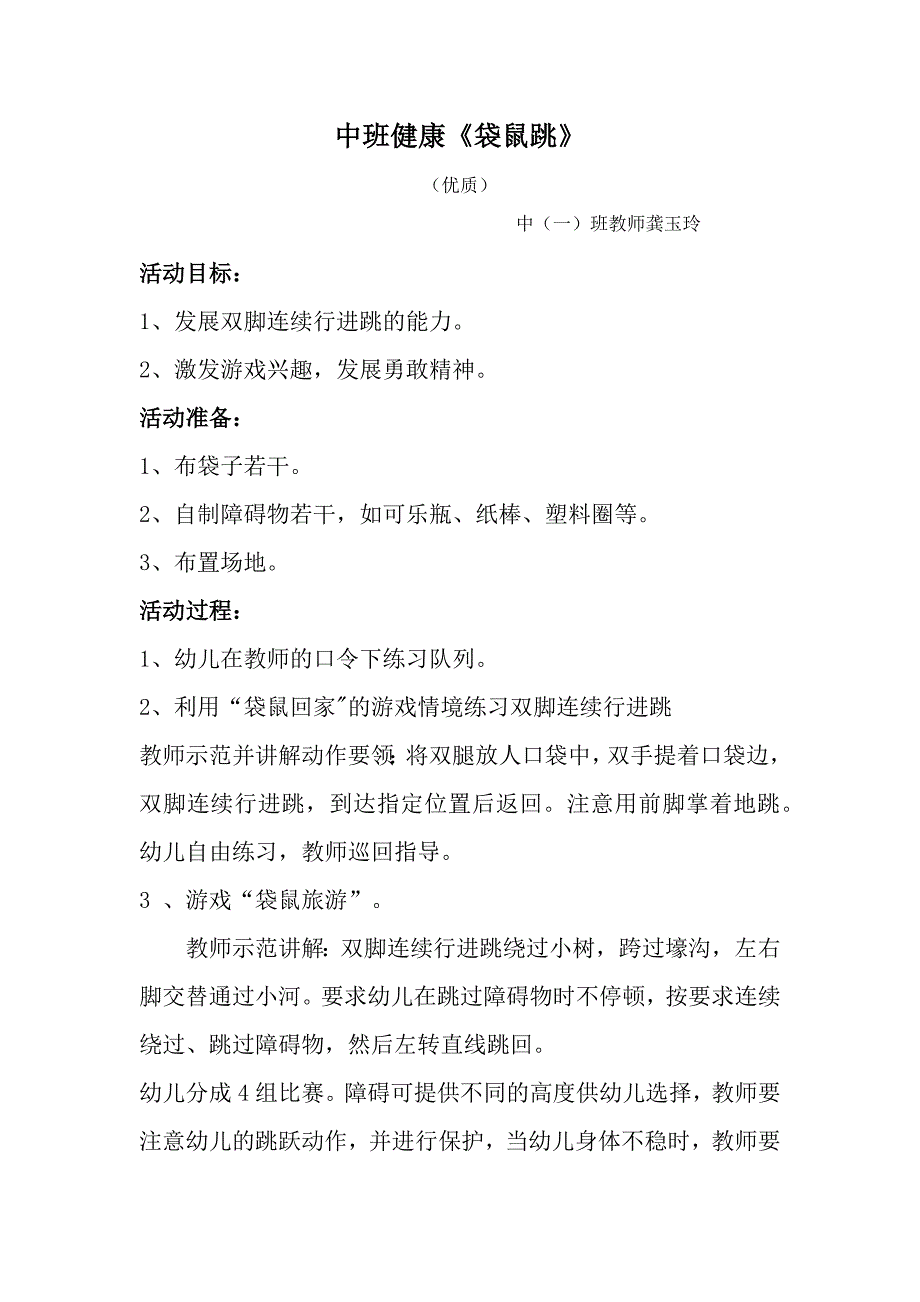 中班健康《袋鼠跳》

（优质）

中（一）班教师龚玉玲

活动目标：

1、发展双脚连续行进跳的能力。

2、激发游戏兴趣，发展勇敢精神。

活动准备：

1、布袋子若干。

2、自制障碍物若干，如可乐瓶、纸棒、塑料圈等。

3、布置场地。

活动过程：

1、幼儿在教师的口令下练习队列。

2、利用“袋鼠回家"的游戏情境练习双脚连续行进跳

教师示范并讲解动作要领：将双腿放人口袋中，双手提着口袋边，双脚连续行进跳，到达指定位置后返回。注意用前脚掌着地跳。

幼儿自由练习，教师巡回指导。

3 、游戏“袋鼠旅游”。

教师示范讲解：双脚连续行进跳绕过小树，跨过壕沟，左右脚交替通过小河。要求幼儿在跳过障碍物时不停顿，按要求连续绕过、跳过障碍物，然后左转直线跳回。

幼儿分成4组比赛。障碍可提供不同的高度供幼儿选择，教师要注意幼儿的跳跃动作，并进行保护，当幼儿身体不稳时，教师要